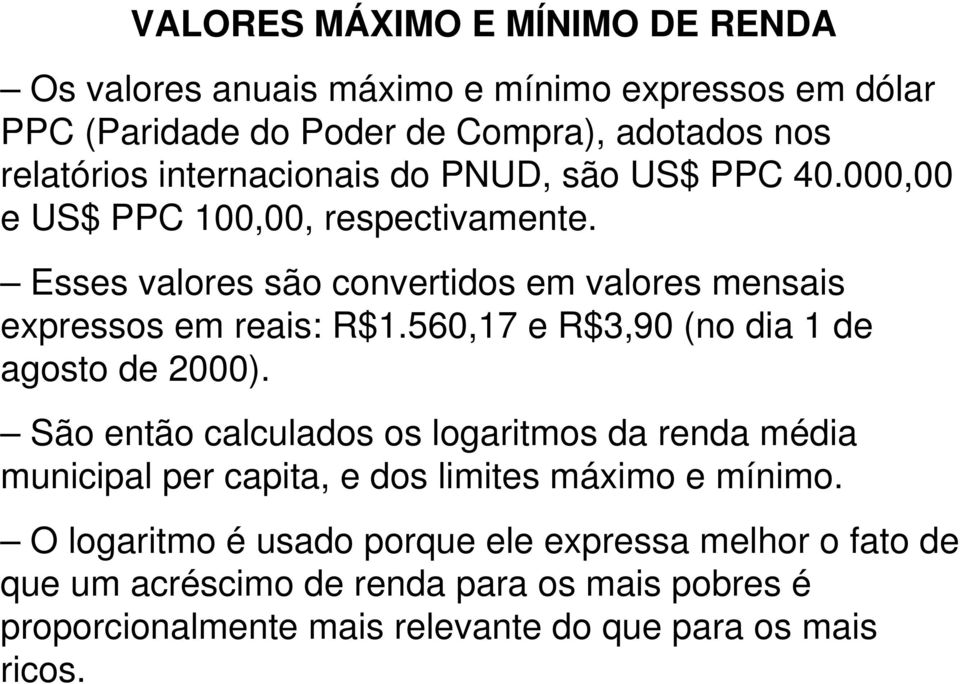 VALORES MÁXIMO E MÍNIMO DE RENDA

– Os valores anuais máximo e mínimo expressos em dólar PPC (Paridade do Poder de Compra), adotados nos relatórios internacionais do PNUD, são US$ PPC 40.000,00 e US$ PPC 100,00, respectivamente.

– Esses valores são convertidos em valores mensais expressos em reais: R$1.560,17 e R$3,90 (no dia 1 de agosto de 2000).

– São então calculados os logaritmos da renda média municipal per capita, e dos limites máximo e mínimo.

– O logaritmo é usado porque ele expressa melhor o fato de que um acréscimo de renda para os mais pobres é proporcionalmente mais relevante do que para os mais ricos.